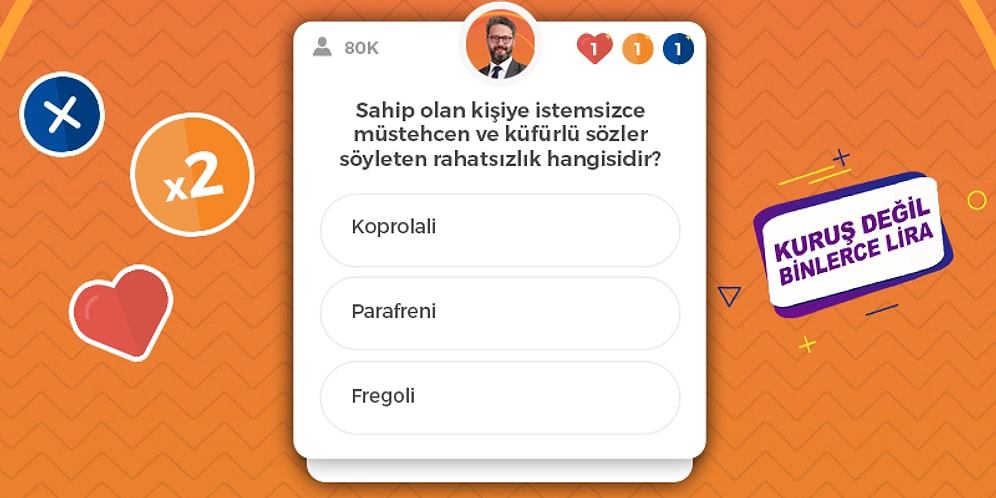 x2

80K

1 1 1

Sahip olan kişiye istemsizce müstehcen ve küfürlü sözler söyleten rahatsızlık hangisidir?

Koprolali

Parafreni

Fregoli

KURUŞ DEĞİL BİNLERCE LİRA